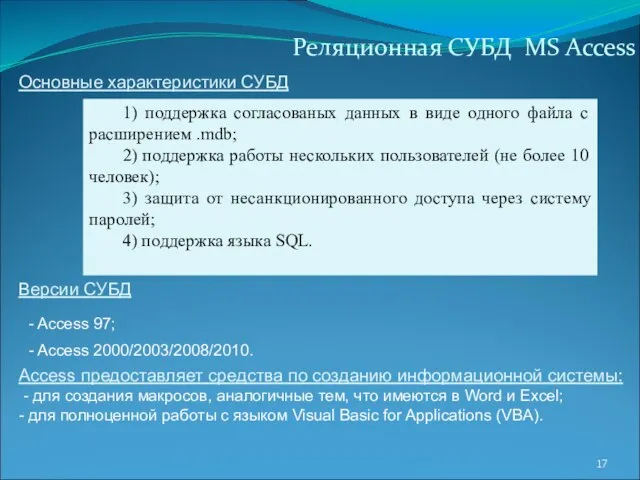 Реляционная СУБД MS Access

Основные характеристики СУБД

1) поддержка согласованых данных в виде одного файла с расширением .mdb;

2) поддержка работы нескольких пользователей (не более 10 человек);

3) защита от несанкционированного доступа через систему паролей;

4) поддержка языка SQL.

Версии СУБД

- Access 97;

- Access 2000/2003/2008/2010.

Access предоставляет средства по созданию информационной системы:
- для создания макросов, аналогичные тем, что имеются в Word и Excel;
- для полноценной работы с языком Visual Basic for Applications (VBA).

17